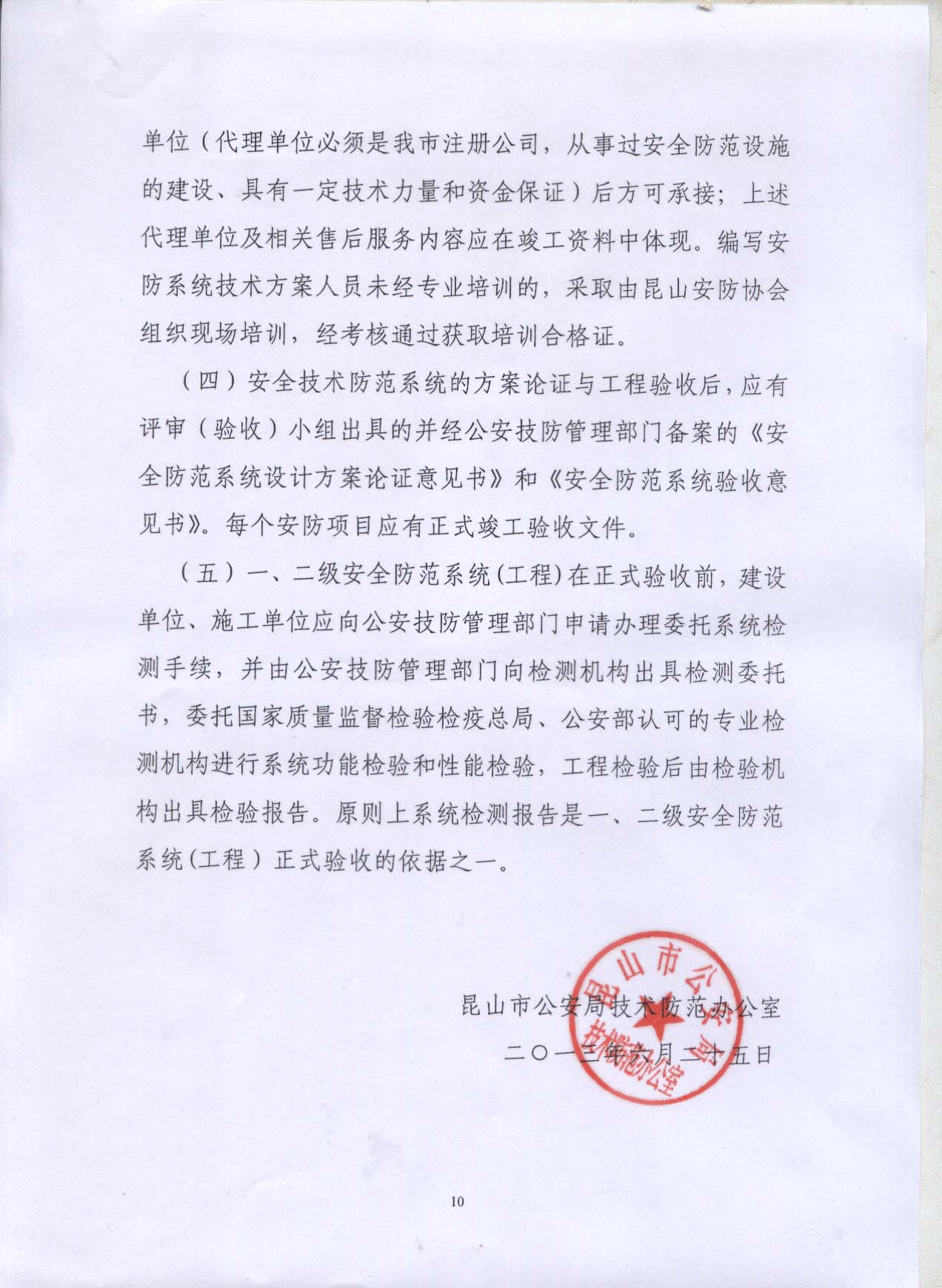 单位（代理单位必须是我市注册公司，从事过安全防范设施的建设、具有一定技术力量和资金保证）后方可承接；上述代理单位及相关售后服务内容应在竣工资料中体现。编写安防系统技术方案人员未经专业培训的，采取由昆山安防协会组织现场培训，经考核通过获取培训合格证。

（四）安全技术防范系统的方案论证与工程验收后，应有评审（验收）小组出具的并经公安技防管理部门备案的《安全防范系统设计方案论证意见书》和《安全防范系统验收意见书》。每个安防项目应有正式竣工验收文件。

（五）一、二级安全防范系统(工程)在正式验收前，建设单位、施工单位应向公安技防管理部门申请办理委托系统检测手续，并由公安技防管理部门向检测机构出具检测委托书，委托国家质量监督检验检疫总局、公安部认可的专业检测机构进行系统功能检验和性能检验，工程检验后由检验机构出具检验报告。原则上系统检测报告是一、二级安全防范系统(工程）正式验收的依据之一。

昆山市公安局技术防范办公室

二〇一三年六月二十五日

昆山市公安局 技术防范办公室

10